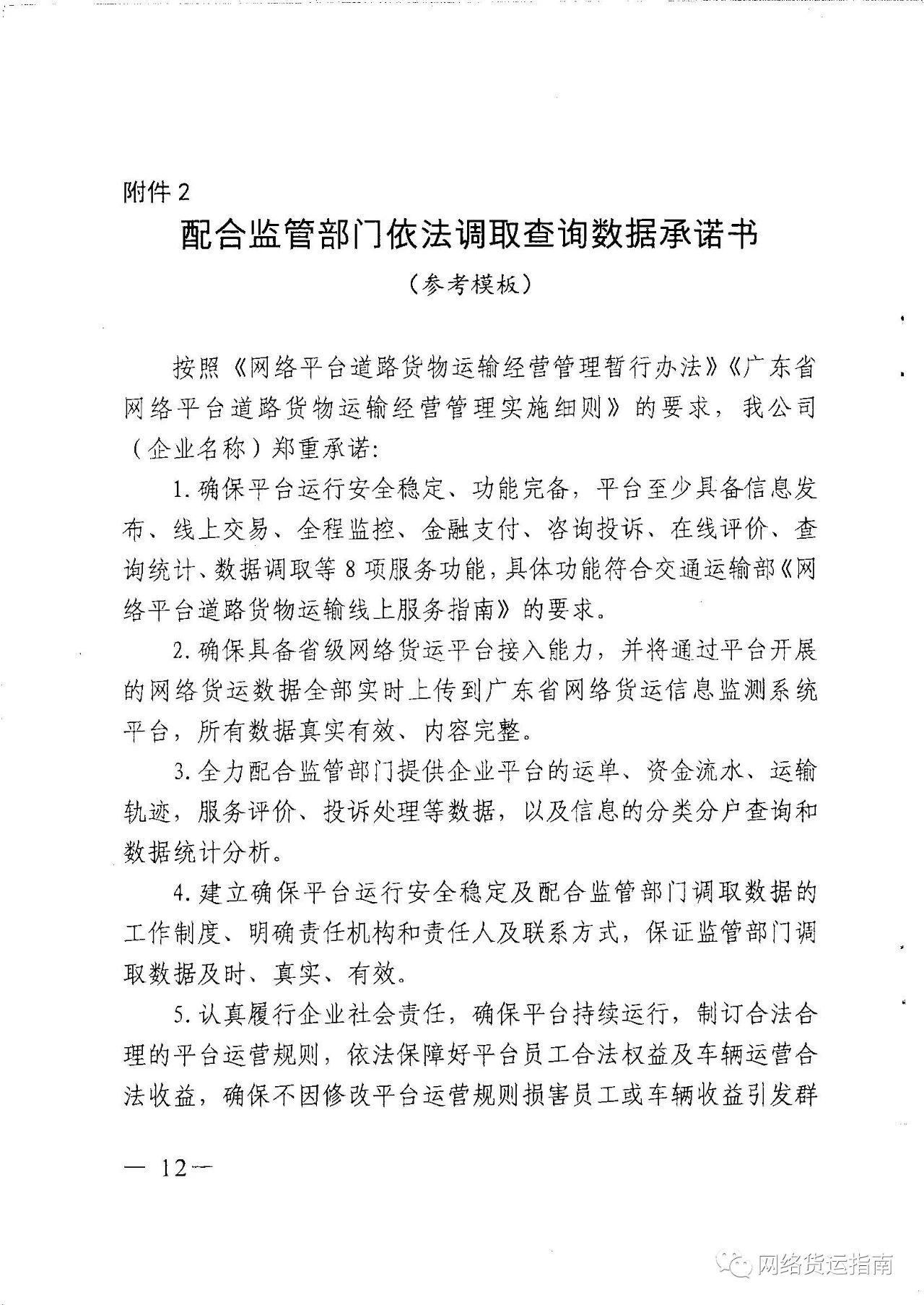 附件 2

配合监管部门依法调取查询数据承诺书

（参考模板）

按照《网络平台道路货物运输经营管理暂行办法》《广东省网络平台道路货物运输经营管理实施细则》的要求，我公司（企业名称）郑重承诺：

1. 确保平台运行安全稳定、功能完备，平台至少具备信息发布、线上交易、全程监控、金融支付、咨询投诉、在线评价、查询统计、数据调取等 8 项服务功能，具体功能符合交通运输部《网络平台道路货物运输线上服务指南》的要求。

2. 确保具备省级网络货运平台接入能力，并将通过平台开展的网络货运数据全部实时上传到广东省网络货运信息监测系统平台，所有数据真实有效、内容完整。

3. 全力配合监管部门提供企业平台的运单、资金流水、运输轨迹，服务评价、投诉处理等数据，以及信息的分类分户查询和数据统计分析。

4. 建立确保平台运行安全稳定及配合监管部门调取数据的工作制度、明确责任机构和责任人及联系方式，保证监管部门调取数据及时、真实、有效。

5. 认真履行企业社会责任，确保平台持续运行，制订合法合理的平台运营规则，依法保障好平台员工合法权益及车辆运营合法收益，确保不因修改平台运营规则损害员工或车辆收益引发群

— 12 —

网络货运指南